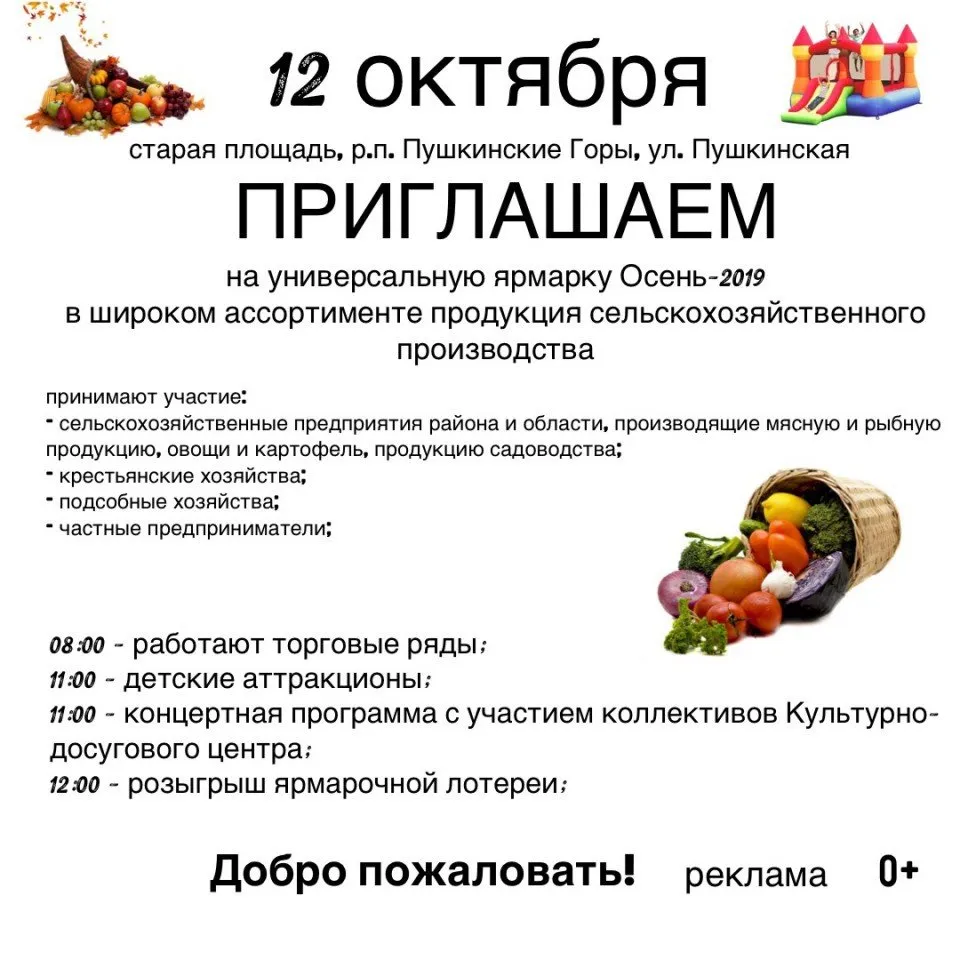 12 октября

старая площадь, р.п. Пушкинские Горы, ул. Пушкинская

ПРИГЛАШАЕМ

на универсальную ярмарку Осень-2019
в широком ассортименте продукция сельскохозяйственного производства

принимают участие:
- сельскохозяйственные предприятия района и области, производящие мясную и рыбную продукцию, овощи и картофель, продукцию садоводства;
- крестьянские хозяйства;
- подсобные хозяйства;
- частные предприниматели;

08:00 - работают торговые ряды;
11:00 - детские аттракционы;
11:00 - концертная программа с участием коллективов Культурно-досугового центра;
12:00 - розыгрыш ярмарочной лотереи;

Добро пожаловать! реклама 0+